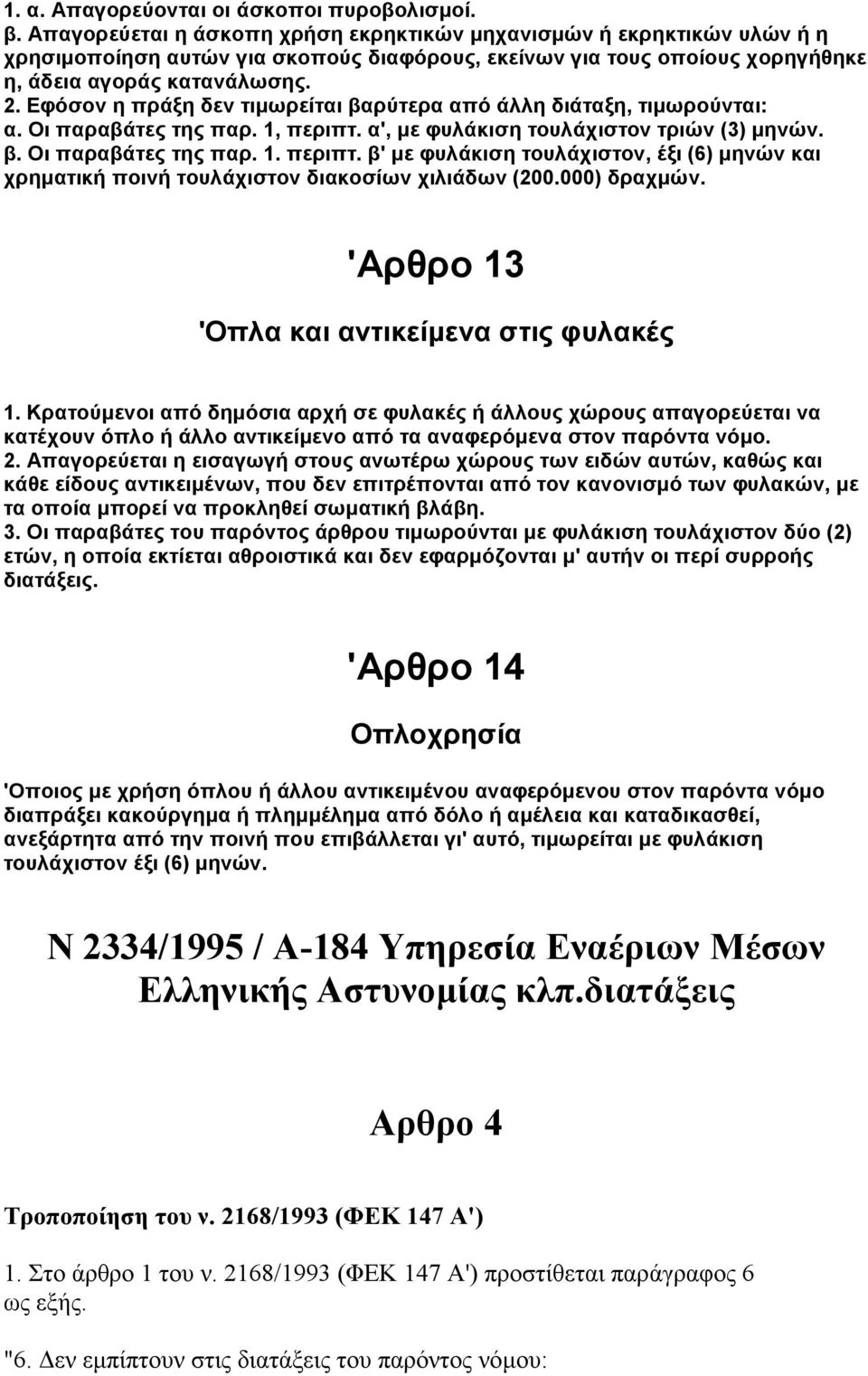 1. α. Απαγορεύονται οι άσκοποι πυροβολισμοί.
β. Απαγορεύεται η άσκοπη χρήση εκρηκτικών μηχανισμών ή εκρηκτικών υλών ή η χρησιμοποίηση αυτών για σκοπούς διαφόρους, εκείνων για τους οποίους χορηγήθηκε η, άδεια αγοράς κατανάλωσης.
2. Εφόσον η πράξη δεν τιμωρείται βαρύτερα από άλλη διάταξη, τιμωρούνται:
α. Οι παραβάτες της παρ. 1, περιπτ. α', με φυλάκιση τουλάχιστον τριών (3) μηνών.
β. Οι παραβάτες της παρ. 1. περιπτ. β' με φυλάκιση τουλάχιστον, έξι (6) μηνών και χρηματική ποινή τουλάχιστον διακοσίων χιλιάδων (200.000) δραχμών.

'Αρθρο 13

'Οπλα και αντικείμενα στις φυλακές

1. Κρατούμενοι από δημόσια αρχή σε φυλακές ή άλλους χώρους απαγορεύεται να κατέχουν όπλο ή άλλο αντικείμενο από τα αναφερόμενα στον παρόντα νόμο.
2. Απαγορεύεται η εισαγωγή στους ανωτέρω χώρους των ειδών αυτών, καθώς και κάθε είδους αντικειμένων, που δεν επιτρέπονται από τον κανονισμό των φυλακών, με τα οποία μπορεί να προκληθεί σωματική βλάβη.
3. Οι παραβάτες του παρόντος άρθρου τιμωρούνται με φυλάκιση τουλάχιστον δύο (2) ετών, η οποία εκτίεται αθροιστικά και δεν εφαρμόζονται μ' αυτήν οι περί συρροής διατάξεις.

'Αρθρο 14

Οπλοχρησία

'Οποιος με χρήση όπλου ή άλλου αντικειμένου αναφερόμενου στον παρόντα νόμο διαπράξει κακούργημα ή πλημμέλημα από δόλο ή αμέλεια και καταδικασθεί, ανεξάρτητα από την ποινή που επιβάλλεται γι' αυτό, τιμωρείται με φυλάκιση τουλάχιστον έξι (6) μηνών.

Ν 2334/1995 / Α-184 Υπηρεσία Εναέριων Μέσων Ελληνικής Αστυνομίας κλπ.διατάξεις

Αρθρο 4

Τροποποίηση του ν. 2168/1993 (ΦΕΚ 147 Α')

1. Στο άρθρο 1 του ν. 2168/1993 (ΦΕΚ 147 Α') προστίθεται παράγραφος 6 ως εξής.

"6. Δεν εμπίπτουν στις διατάξεις του παρόντος νόμου: